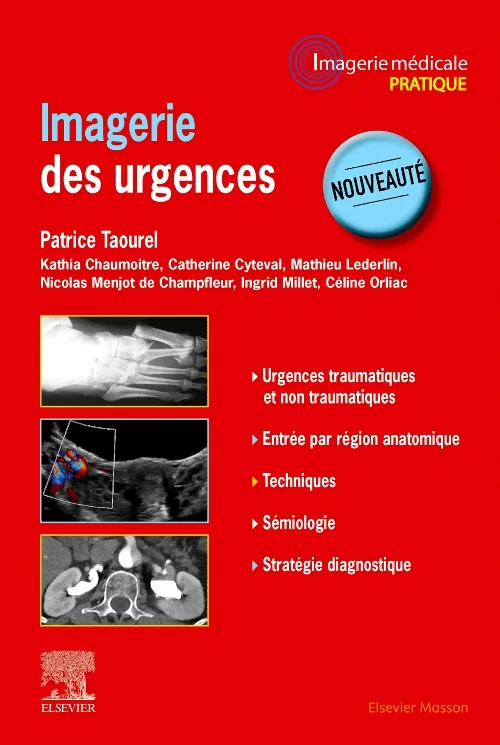 Imagerie médicale
PRATIQUE

Imagerie
des urgences

NOUVEAUTÉ

Patrice Taourel

Kathia Chaumoitre, Catherine Cyteval, Mathieu Lederlin, Nicolas Menjot de Champfleur, Ingrid Millet, Céline Orliac

Urgences traumatiques et non traumatiques

Entrée par région anatomique

Techniques

Sémiologie

Stratégie diagnostique

ELSEVIER

Elsevier Masson